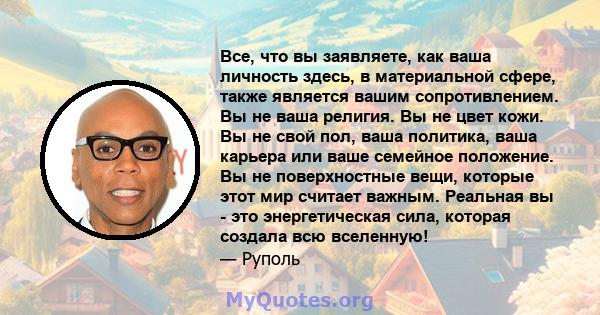 Все, что вы заявляете, как ваша личность здесь, в материальной сфере, также является вашим сопротивлением. Вы не ваша религия. Вы не цвет кожи. Вы не свой пол, ваша политика, ваша карьера или ваше семейное положение. Вы не поверхностные вещи, которые этот мир считает важным. Реальная вы - это энергетическая сила, которая создала всю вселенную!
— Руполь

MyQuotes.org